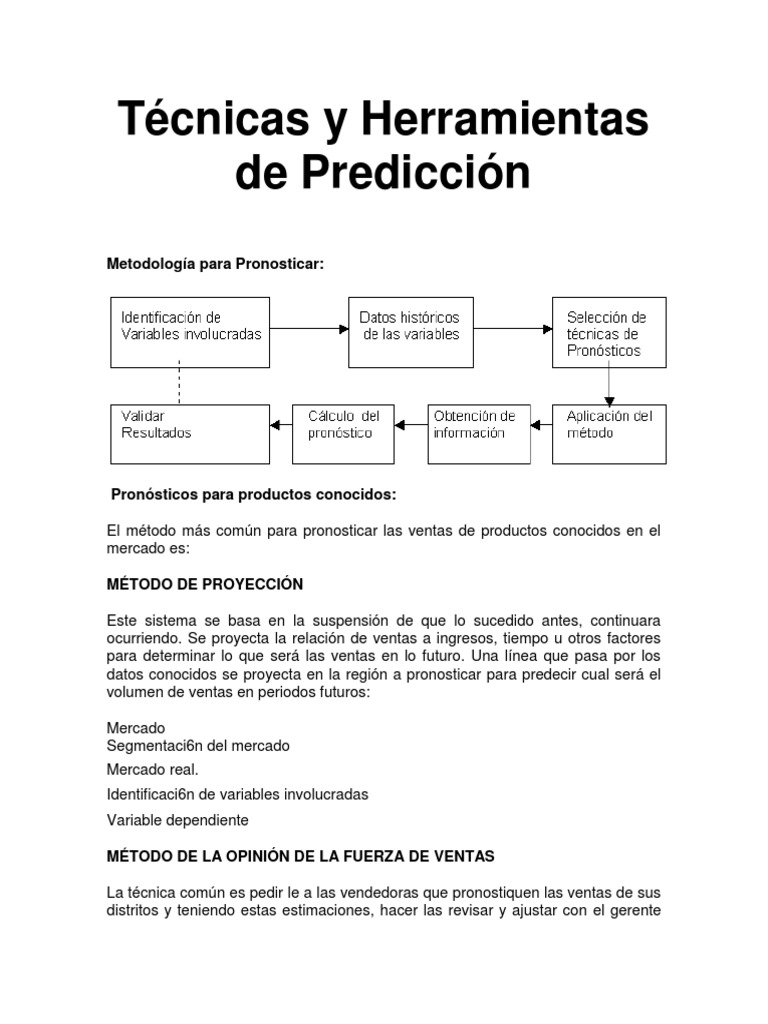 Técnicas y Herramientas de Predicción

Metodología para Pronosticar:

Identificación de Variables involucradas

Datos históricos de las variables

Selección de técnicas de Pronósticos

Aplicación del método

Obtención de información

Cálculo del pronóstico

Validar Resultados

Pronósticos para productos conocidos:

El método más común para pronosticar las ventas de productos conocidos en el mercado es:

MÉTODO DE PROYECCIÓN

Este sistema se basa en la suspensión de que lo sucedido antes, continuara ocurriendo. Se proyecta la relación de ventas a ingresos, tiempo u otros factores para determinar lo que será las ventas en lo futuro. Una línea que pasa por los datos conocidos se proyecta en la región a pronosticar para predecir cual será el volumen de ventas en periodos futuros:

Mercado
Segmentaci6n del mercado
Mercado real.
Identificaci6n de variables involucradas
Variable dependiente

MÉTODO DE LA OPINIÓN DE LA FUERZA DE VENTAS

La técnica común es pedir le a las vendedoras que pronostiquen las ventas de sus distritos y teniendo estas estimaciones, hacer las revisar y ajustar con el gerente